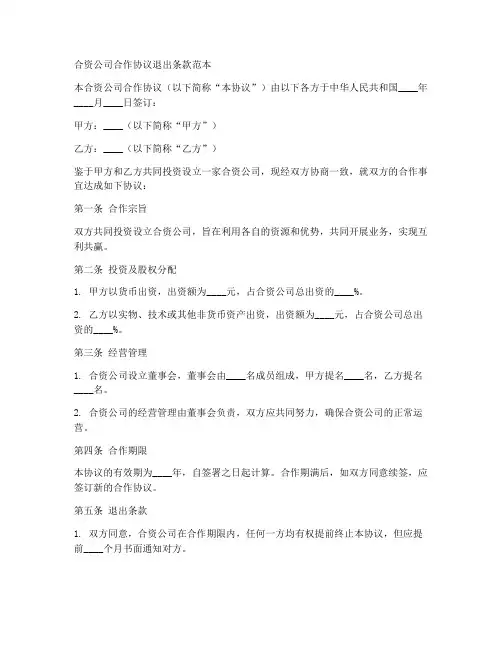 合资公司合作协议退出条款范本

本合资公司合作协议（以下简称“本协议”）由以下各方于中华人民共和国____年____月____日签订：

甲方：____（以下简称“甲方”）

乙方：____（以下简称“乙方”）

鉴于甲方和乙方共同投资设立一家合资公司，现经双方协商一致，就双方的合作事宜达成如下协议：

第一条 合作宗旨

双方共同投资设立合资公司，旨在利用各自的资源和优势，共同开展业务，实现互利共赢。

第二条 投资及股权分配

1. 甲方以货币出资，出资额为____元，占合资公司总出资的____%。

2. 乙方以实物、技术或其他非货币资产出资，出资额为____元，占合资公司总出资的____%。

第三条 经营管理

1. 合资公司设立董事会，董事会由____名成员组成，甲方提名____名，乙方提名____名。

2. 合资公司的经营管理由董事会负责，双方应共同努力，确保合资公司的正常运营。

第四条 合作期限

本协议的有效期为____年，自签署之日起计算。合作期满后，如双方同意续签，应签订新的合作协议。

第五条 退出条款

1. 双方同意，合资公司在合作期限内，任何一方均有权提前终止本协议，但应提前____个月书面通知对方。